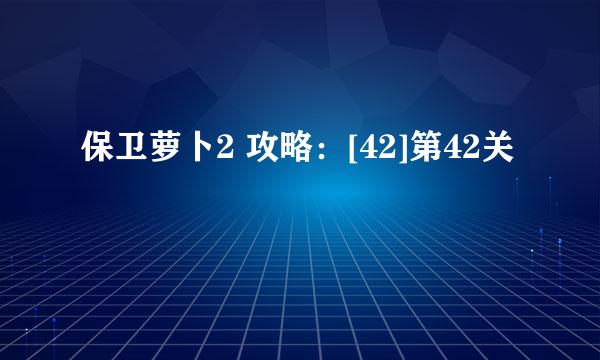 保卫萝卜2 攻略：[42]第42关